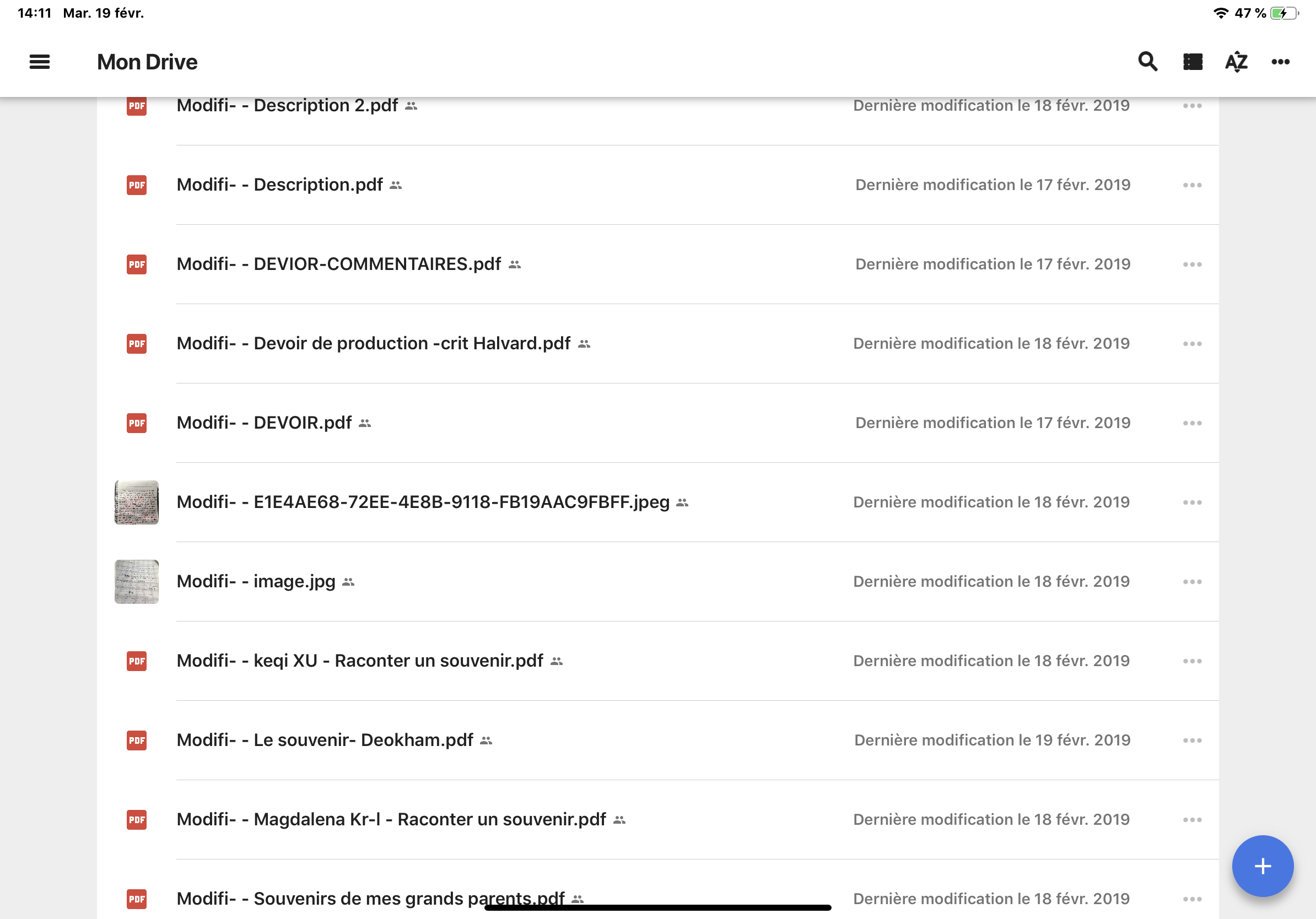 14:11 Mar. 19 févr.

47 %

Mon Drive

AZ

PDF Modifi- - Description 2.pdf
Dernière modification le 18 févr. 2019

PDF Modifi- - Description.pdf
Dernière modification le 17 févr. 2019

PDF Modifi- - DEVIOR-COMMENTAIRES.pdf
Dernière modification le 17 févr. 2019

PDF Modifi- - Devoir de production -crit Halvard.pdf
Dernière modification le 18 févr. 2019

PDF Modifi- - DEVOIR.pdf
Dernière modification le 17 févr. 2019

Modifi- - E1E4AE68-72EE-4E8B-9118-FB19AAC9FBFF.jpeg
Dernière modification le 18 févr. 2019

Modifi- - image.jpg
Dernière modification le 18 févr. 2019

PDF Modifi- - keqi XU - Raconter un souvenir.pdf
Dernière modification le 18 févr. 2019

PDF Modifi- - Le souvenir- Deokham.pdf
Dernière modification le 19 févr. 2019

PDF Modifi- - Magdalena Kr-l - Raconter un souvenir.pdf
Dernière modification le 18 févr. 2019

PDF Modifi- - Souvenirs de mes grands parents.pdf
Dernière modification le 18 févr. 2019

+